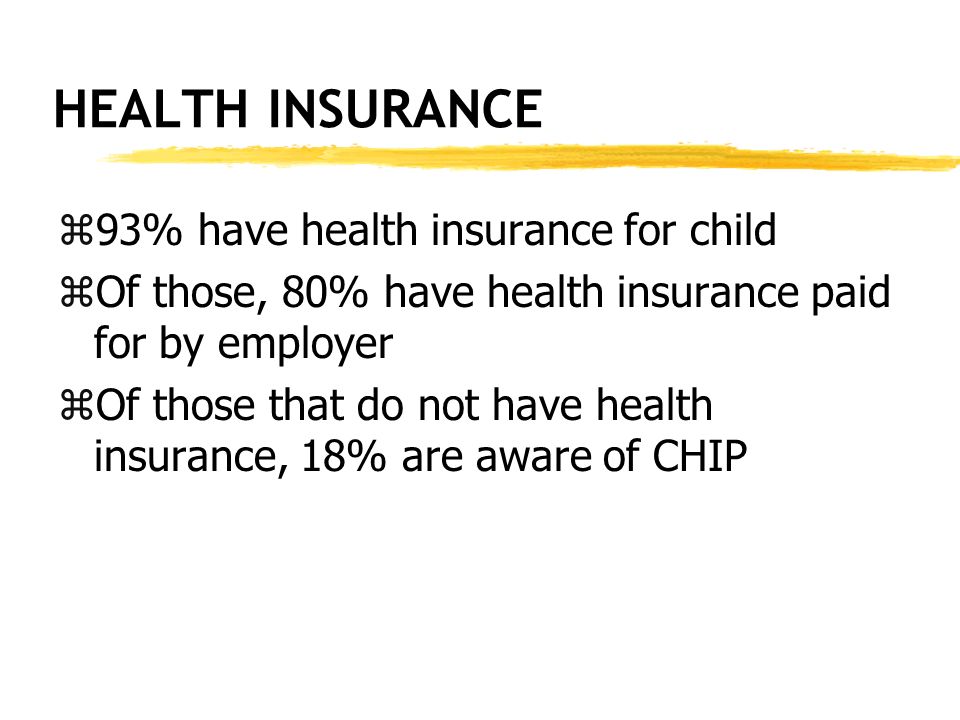 HEALTH INSURANCE

⌘93% have health insurance for child

⌘Of those, 80% have health insurance paid for by employer

⌘Of those that do not have health insurance, 18% are aware of CHIP